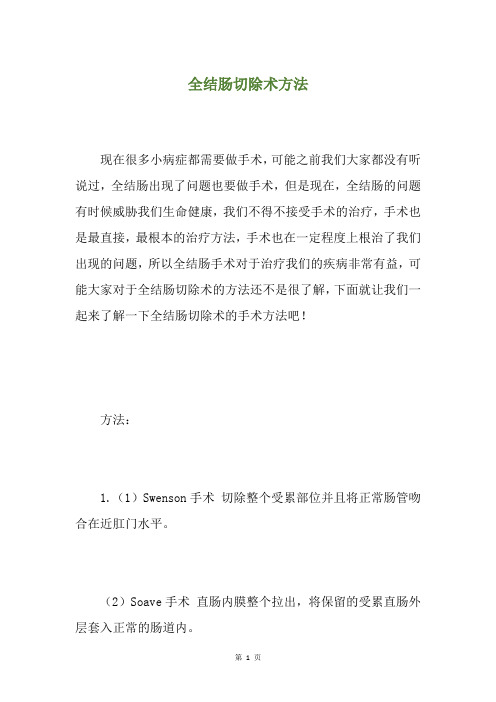 全结肠切除术方法

现在很多小病症都需要做手术，可能之前我们大家都没有听说过，全结肠出现了问题也要做手术，但是现在，全结肠的问题有时候威胁我们生命健康，我们不得不接受手术的治疗，手术也是最直接，最根本的治疗方法，手术也在一定程度上根治了我们出现的问题，所以全结肠手术对于治疗我们的疾病非常有益，可能大家对于全结肠切除术的方法还不是很了解，下面就让我们一起来了解一下全结肠切除术的手术方法吧！

方法：

1.（1）Swenson 手术 切除整个受累部位并且将正常肠管吻合在近肛门水平。

（2）Soave 手术 直肠内膜整个拉出，将保留的受累直肠外层套入正常的肠道内。

第 1 页